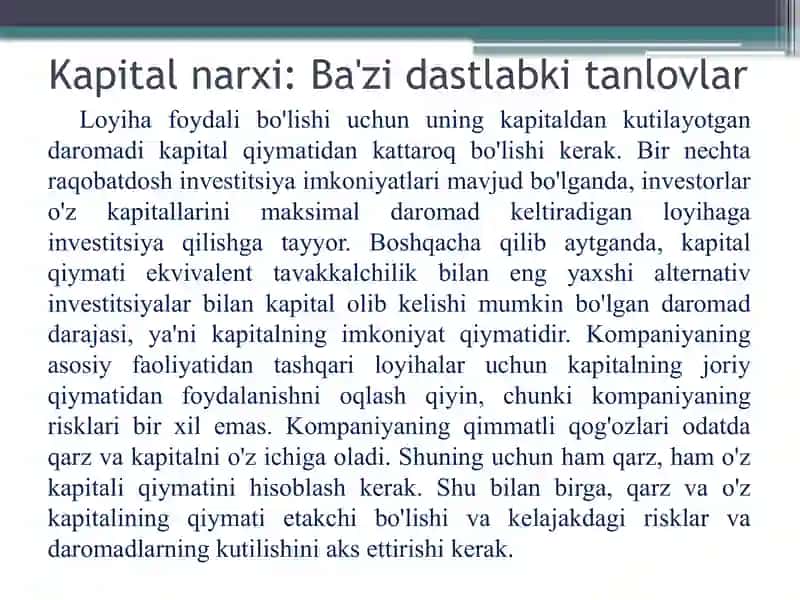 Kapital narxi: Ba'zi dastlabki tanlovlar

Loyiha foydali bo'lishi uchun uning kapitaldan kutilayotgan daromadi kapital qiymatidan kattaroq bo'lishi kerak. Bir nechta raqobatdosh investitsiya imkoniyatlari mavjud bo'lganda, investorlar o'z kapitallarini maksimal daromad keltiradigan loyihaga investitsiya qilishga tayyor. Boshqacha qilib aytganda, kapital qiymati ekvivalent tavakkalchilik bilan eng yaxshi alternativ investitsiyalar bilan kapital olib kelishi mumkin bo'lgan daromad darajasi, ya'ni kapitalning imkoniyat qiymatidir. Kompaniyaning asosiy faoliyatidan tashqari loyihalar uchun kapitalning joriy qiymatidan foydalanishni oqlash qiyin, chunki kompaniyaning risklari bir xil emas. Kompaniyaning qimmatli qog'ozlari odatda qarz va kapitalni o'z ichiga oladi. Shuning uchun ham qarz, ham o'z kapitali qiymatini hisoblash kerak. Shu bilan birga, qarz va o'z kapitalining qiymati etakchi bo'lishi va kelajakdagi risklar va daromadlarning kutilishini aks ettirishi kerak.